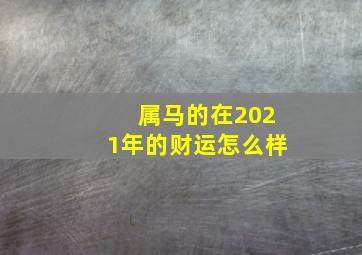 属马的在2021年的财运怎么样